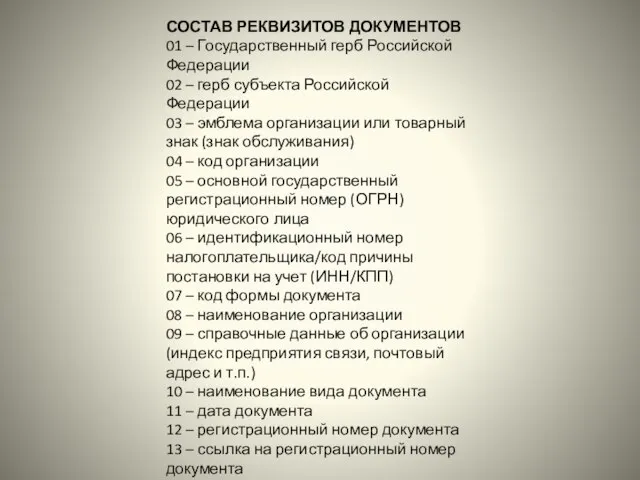 СОСТАВ РЕКВИЗИТОВ ДОКУМЕНТОВ
01 – Государственный герб Российской Федерации
02 – герб субъекта Российской Федерации
03 – эмблема организации или товарный знак (знак обслуживания)
04 – код организации
05 – основной государственный регистрационный номер (ОГРН) юридического лица
06 – идентификационный номер налогоплательщика/код причины постановки на учет (ИНН/КПП)
07 – код формы документа
08 – наименование организации
09 – справочные данные об организации (индекс предприятия связи, почтовый адрес и т.п.)
10 – наименование вида документа
11 – дата документа
12 – регистрационный номер документа
13 – ссылка на регистрационный номер документа